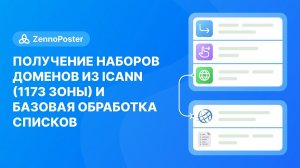 ZennoPoster

ПОЛУЧЕНИЕ НАБОРОВ ДОМЕНОВ ИЗ ICANN (1173 ЗОНЫ) И БАЗОВАЯ ОБРАБОТКА СПИСКОВ